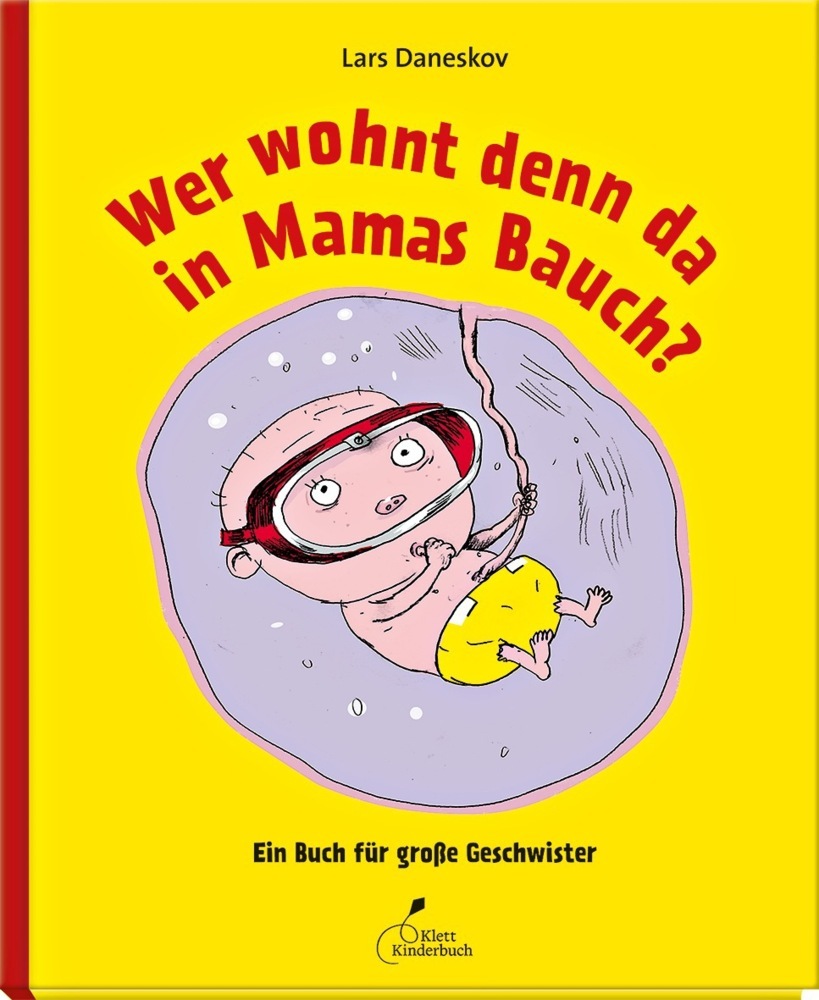 Lars Daneskov

Wer wohnt denn da in Mamas Bauch?

Ein Buch für große Geschwister

Klett Kinderbuch